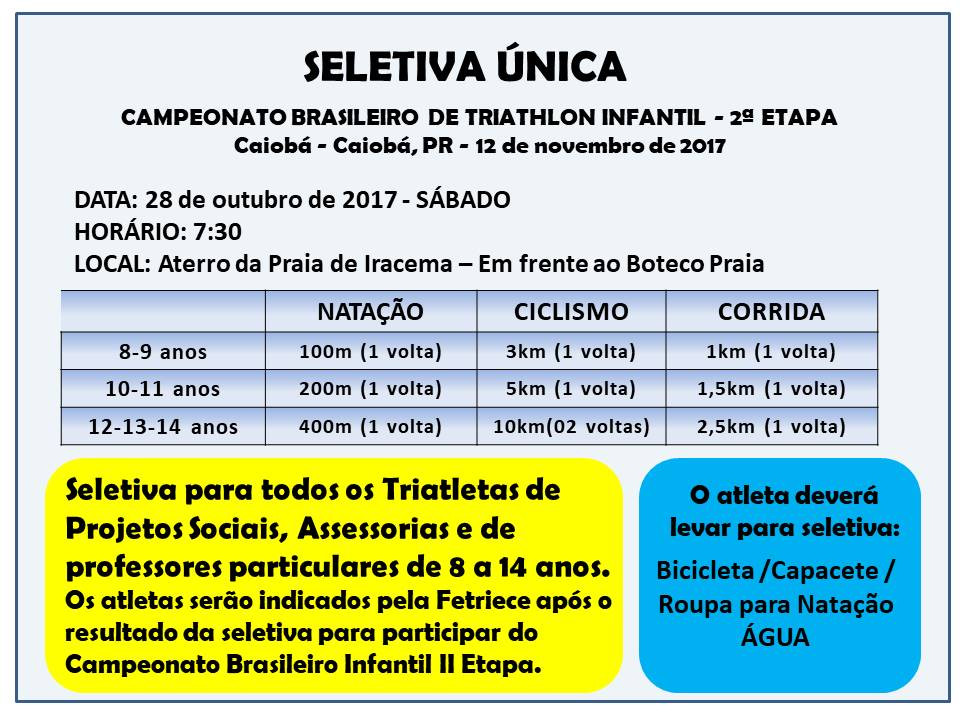 SELETIVA ÚNICA

CAMPEONATO BRASILEIRO DE TRIATHLON INFANTIL - 2ª ETAPA
Caiobá - Caiobá, PR - 12 de novembro de 2017

DATA: 28 de outubro de 2017 - SÁBADO
HORÁRIO: 7:30
LOCAL: Aterro da Praia de Iracema – Em frente ao Boteco Praia

| | NATAÇÃO | CICLISMO | CORRIDA |
|---|---|---|---|
| 8-9 anos | 100m (1 volta) | 3km (1 volta) | 1km (1 volta) |
| 10-11 anos | 200m (1 volta) | 5km (1 volta) | 1,5km (1 volta) |
| 12-13-14 anos | 400m (1 volta) | 10km(02 voltas) | 2,5km (1 volta) |

Seletiva para todos os Triatletas de Projetos Sociais, Assessorias e de professores particulares de 8 a 14 anos.
Os atletas serão indicados pela Fetriece após o resultado da seletiva para participar do Campeonato Brasileiro Infantil II Etapa.

O atleta deverá levar para seletiva:
Bicicleta /Capacete / Roupa para Natação
ÁGUA